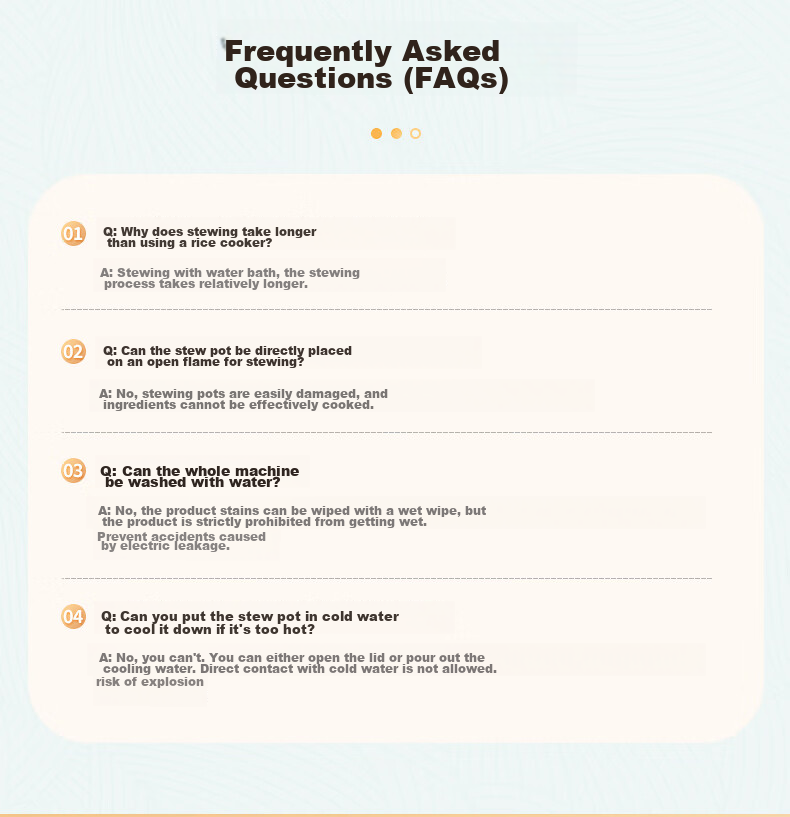 Frequently Asked Questions (FAQs)

01 Q: Why does stewing take longer than using a rice cooker?

A: Stewing with water bath, the stewing process takes relatively longer.

02 Q: Can the stew pot be directly placed on an open flame for stewing?

A: No, stewing pots are easily damaged, and ingredients cannot be effectively cooked.

03 Q: Can the whole machine be washed with water?

A: No, the product stains can be wiped with a wet wipe, but the product is strictly prohibited from getting wet. Prevent accidents caused by electric leakage.

04 Q: Can you put the stew pot in cold water to cool it down if it's too hot?

A: No, you can't. You can either open the lid or pour out the cooling water. Direct contact with cold water is not allowed. risk of explosion